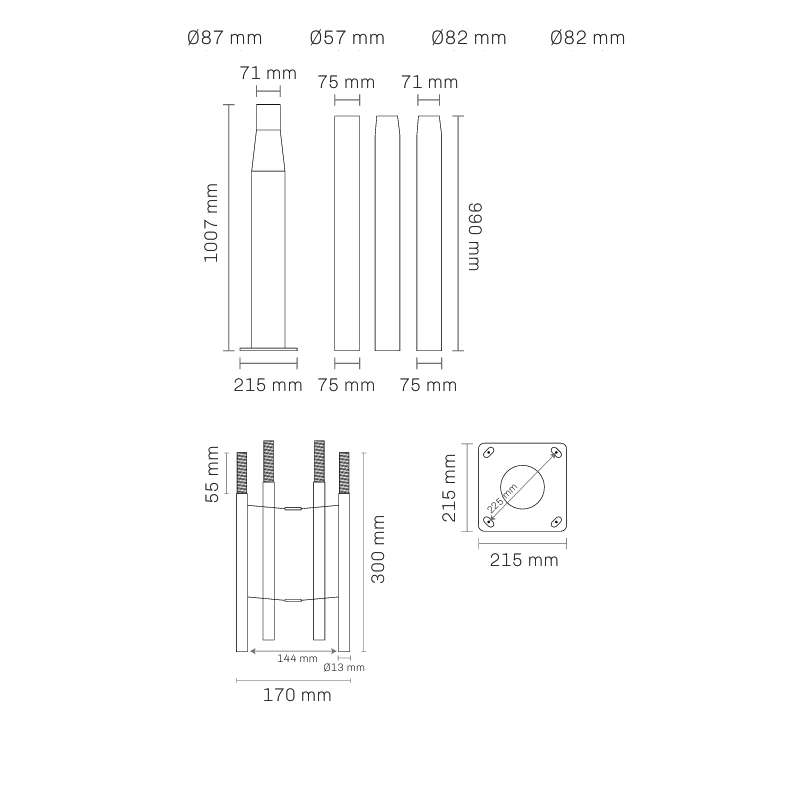 Ø87 mm
Ø57 mm
Ø82 mm
Ø82 mm

71 mm
75 mm
71 mm

1007 mm
990 mm

215 mm
75 mm
75 mm

55 mm
300 mm
144 mm
Ø13 mm
170 mm

215 mm
225 mm
215 mm